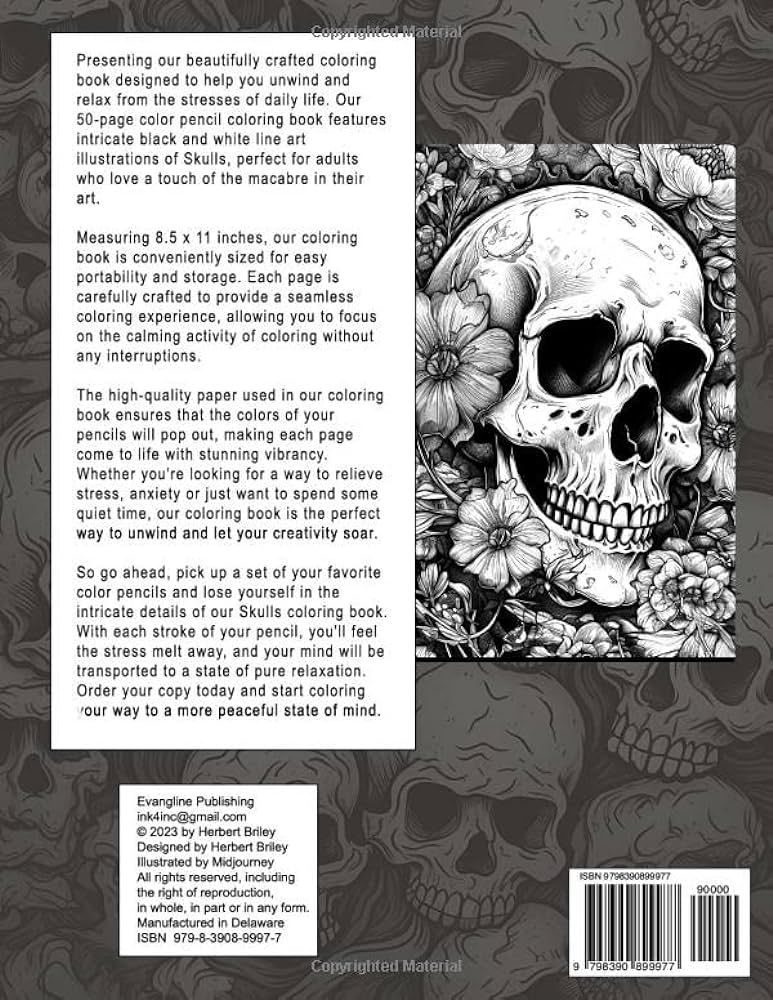 Copyrighted Material

Presenting our beautifully crafted coloring book designed to help you unwind and relax from the stresses of daily life. Our 50-page color pencil coloring book features intricate black and white line art illustrations of Skulls, perfect for adults who love a touch of the macabre in their art.

Measuring 8.5 x 11 inches, our coloring book is conveniently sized for easy portability and storage. Each page is carefully crafted to provide a seamless coloring experience, allowing you to focus on the calming activity of coloring without any interruptions.

The high-quality paper used in our coloring book ensures that the colors of your pencils will pop out, making each page come to life with stunning vibrancy. Whether you're looking for a way to relieve stress, anxiety or just want to spend some quiet time, our coloring book is the perfect way to unwind and let your creativity soar.

So go ahead, pick up a set of your favorite color pencils and lose yourself in the intricate details of our Skulls coloring book. With each stroke of your pencil, you'll feel the stress melt away, and your mind will be transported to a state of pure relaxation. Order your copy today and start coloring your way to a more peaceful state of mind.

Evangline Publishing
ink4inc@gmail.com
© 2023 by Herbert Briley
Designed by Herbert Briley
Illustrated by Midjourney
All rights reserved, including the right of reproduction, in whole, in part or in any form.
Manufactured in Delaware
ISBN 979-8-3908-9997-7

ISBN 9798390899977
90000
9 798390 899977

Copyrighted Material